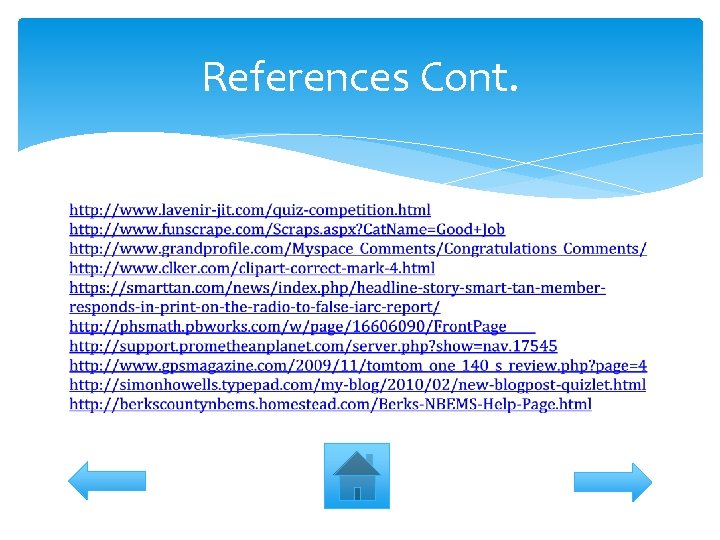 References Cont.

http://www.lavenir-jit.com/quiz-competition.html
http://www.funscrape.com/Scraps.aspx?CatName=Good+Job
http://www.grandprofile.com/Myspace_Comments/Congratulations_Comments/
http://www.clker.com/clipart-correct-mark-4.html
https://smarttan.com/news/index.php/headline-story-smart-tan-member-responds-in-print-on-the-radio-to-false-iarc-report/
http://phsmath.pbworks.com/w/page/16606090/FrontPage
http://support.prometheanplanet.com/server.php?show=nav.17545
http://www.gpsmagazine.com/2009/11/tomtom_one_140_s_review.php?page=4
http://simonhowells.typepad.com/my-blog/2010/02/new-blogpost-quizlet.html
http://berkscountynbems.homestead.com/Berks-NBEMS-Help-Page.html